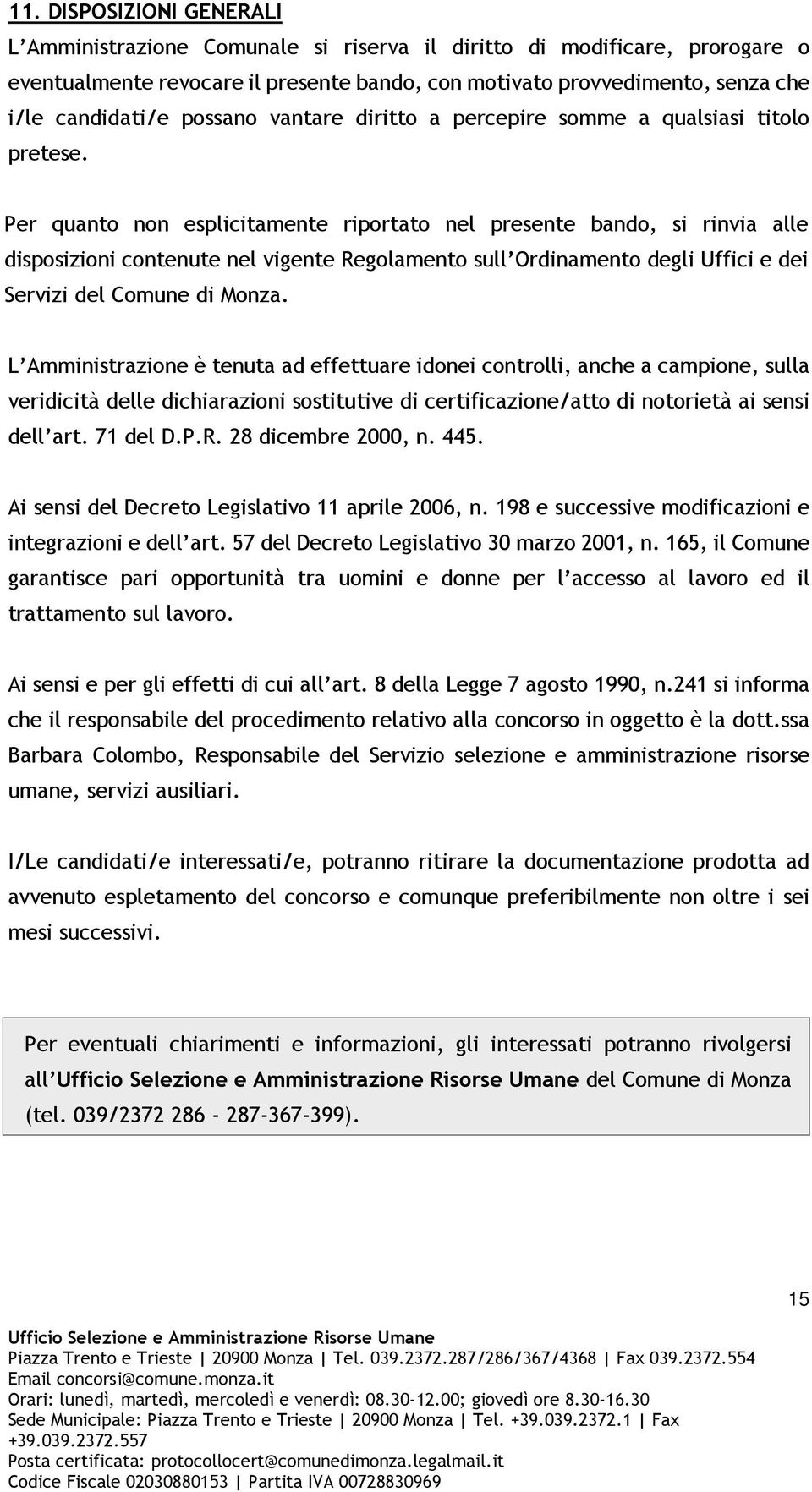 11. DISPOSIZIONI GENERALI

L'Amministrazione Comunale si riserva il diritto di modificare, prorogare o eventualmente revocare il presente bando, con motivato provvedimento, senza che i/le candidati/e possano vantare diritto a percepire somme a qualsiasi titolo pretese.

Per quanto non esplicitamente riportato nel presente bando, si rinvia alle disposizioni contenute nel vigente Regolamento sull'Ordinamento degli Uffici e dei Servizi del Comune di Monza.

L'Amministrazione è tenuta ad effettuare idonei controlli, anche a campione, sulla veridicità delle dichiarazioni sostitutive di certificazione/atto di notorietà ai sensi dell'art. 71 del D.P.R. 28 dicembre 2000, n. 445.

Ai sensi del Decreto Legislativo 11 aprile 2006, n. 198 e successive modificazioni e integrazioni e dell'art. 57 del Decreto Legislativo 30 marzo 2001, n. 165, il Comune garantisce pari opportunità tra uomini e donne per l'accesso al lavoro ed il trattamento sul lavoro.

Ai sensi e per gli effetti di cui all'art. 8 della Legge 7 agosto 1990, n.241 si informa che il responsabile del procedimento relativo alla concorso in oggetto è la dott.ssa Barbara Colombo, Responsabile del Servizio selezione e amministrazione risorse umane, servizi ausiliari.

I/Le candidati/e interessati/e, potranno ritirare la documentazione prodotta ad avvenuto espletamento del concorso e comunque preferibilmente non oltre i sei mesi successivi.

Per eventuali chiarimenti e informazioni, gli interessati potranno rivolgersi all'Ufficio Selezione e Amministrazione Risorse Umane del Comune di Monza (tel. 039/2372 286 - 287-367-399).

15

Ufficio Selezione e Amministrazione Risorse Umane
Piazza Trento e Trieste | 20900 Monza | Tel. 039.2372.287/286/367/4368 | Fax 039.2372.554
Email concorsi@comune.monza.it
Orari: lunedì, martedì, mercoledì e venerdì: 08.30-12.00; giovedì ore 8.30-16.30
Sede Municipale: Piazza Trento e Trieste | 20900 Monza | Tel. +39.039.2372.1 | Fax +39.039.2372.557
Posta certificata: protocollocert@comunedimonza.legalmail.it
Codice Fiscale 02030880153 | Partita IVA 00728830969